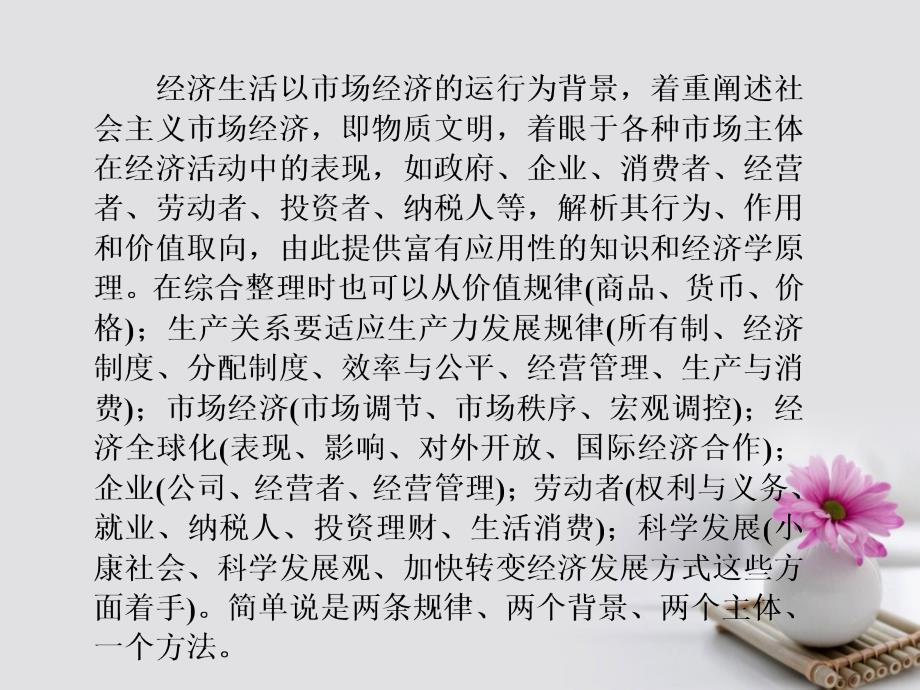 经济生活以市场经济的运行为背景，着重阐述社会主义市场经济，即物质文明，着眼于各种市场主体在经济活动中的表现，如政府、企业、消费者、经营者、劳动者、投资者、纳税人等，解析其行为、作用和价值取向，由此提供富有应用性的知识和经济学原理。在综合整理时也可以从价值规律(商品、货币、价格)；生产关系要适应生产力发展规律(所有制、经济制度、分配制度、效率与公平、经营管理、生产与消费)；市场经济(市场调节、市场秩序、宏观调控)；经济全球化(表现、影响、对外开放、国际经济合作)；企业(公司、经营者、经营管理)；劳动者(权利与义务、就业、纳税人、投资理财、生活消费)；科学发展(小康社会、科学发展观、加快转变经济发展方式这些方面着手)。简单说是两条规律、两个背景、两个主体、一个方法。